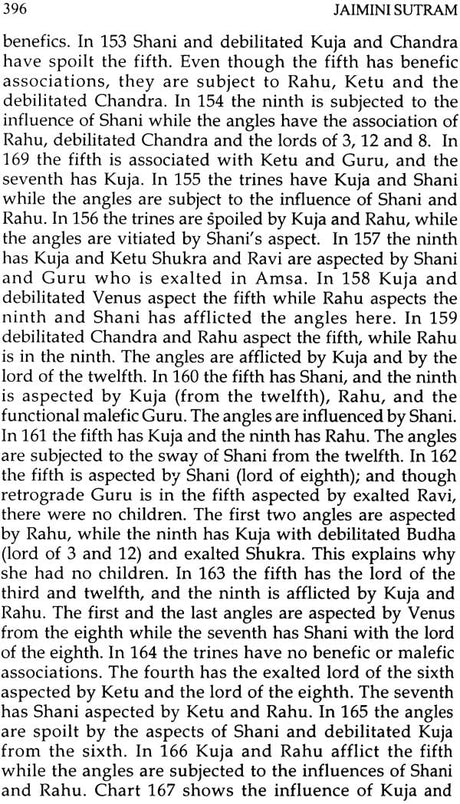 396 JAIMINI SUTRAM

benefics. In 153 Shani and debilitated Kuja and Chandra have spoilt the fifth. Even though the fifth has benefic associations, they are subject to Rahu, Ketu and the debilitated Chandra. In 154 the ninth is subjected to the influence of Shani while the angles have the association of Rahu, debilitated Chandra and the lords of 3, 12 and 8. In 169 the fifth is associated with Ketu and Guru, and the seventh has Kuja. In 155 the trines have Kuja and Shani while the angles are subject to the influence of Shani and Rahu. In 156 the trines are spoiled by Kuja and Rahu, while the angles are vitiated by Shani's aspect. In 157 the ninth has Kuja and Ketu Shukra and Ravi are aspected by Shani and Guru who is exalted in Amsa. In 158 Kuja and debilitated Venus aspect the fifth while Rahu aspects the ninth and Shani has afflicted the angles here. In 159 debilitated Chandra and Rahu aspect the fifth, while Rahu is in the ninth. The angles are afflicted by Kuja and by the lord of the twelfth. In 160 the fifth has Shani, and the ninth is aspected by Kuja (from the twelfth), Rahu, and the functional malefic Guru. The angles are influenced by Shani. In 161 the fifth has Kuja and the ninth has Rahu. The angles are subjected to the sway of Shani from the twelfth. In 162 the fifth is aspected by Shani (lord of eighth); and though retrograde Guru is in the fifth aspected by exalted Ravi, there were no children. The first two angles are aspected by Rahu, while the ninth has Kuja with debilitated Budha (lord of 3 and 12) and exalted Shukra. This explains why she had no children. In 163 the fifth has the lord of the third and twelfth, and the ninth is afflicted by Kuja and Rahu. The first and the last angles are aspected by Venus from the eighth while the seventh has Shani with the lord of the eighth. In 164 the trines have no benefic or malefic associations. The fourth has the exalted lord of the sixth aspected by Ketu and the lord of the eighth. The seventh has Shani aspected by Ketu and Rahu. In 165 the angles are spoilt by the aspects of Shani and debilitated Kuja from the sixth. In 166 Kuja and Rahu afflict the fifth while the angles are subjected to the influences of Shani and Rahu. Chart 167 shows the influence of Kuja and